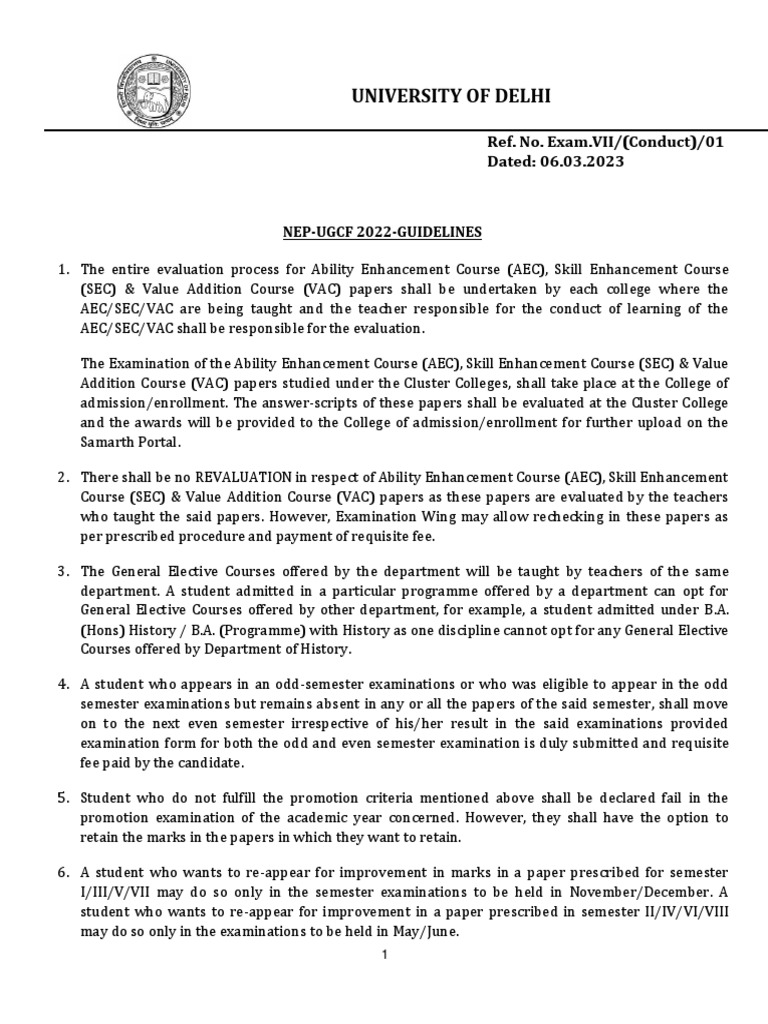 UNIVERSITY OF DELHI

Ref. No. Exam.VII/(Conduct)/01
Dated: 06.03.2023

NEP-UGCF 2022-GUIDELINES

1. The entire evaluation process for Ability Enhancement Course (AEC), Skill Enhancement Course (SEC) & Value Addition Course (VAC) papers shall be undertaken by each college where the AEC/SEC/VAC are being taught and the teacher responsible for the conduct of learning of the AEC/SEC/VAC shall be responsible for the evaluation.

The Examination of the Ability Enhancement Course (AEC), Skill Enhancement Course (SEC) & Value Addition Course (VAC) papers studied under the Cluster Colleges, shall take place at the College of admission/enrollment. The answer-scripts of these papers shall be evaluated at the Cluster College and the awards will be provided to the College of admission/enrollment for further upload on the Samarth Portal.

2. There shall be no REVALUATION in respect of Ability Enhancement Course (AEC), Skill Enhancement Course (SEC) & Value Addition Course (VAC) papers as these papers are evaluated by the teachers who taught the said papers. However, Examination Wing may allow rechecking in these papers as per prescribed procedure and payment of requisite fee.

3. The General Elective Courses offered by the department will be taught by teachers of the same department. A student admitted in a particular programme offered by a department can opt for General Elective Courses offered by other department, for example, a student admitted under B.A. (Hons) History / B.A. (Programme) with History as one discipline cannot opt for any General Elective Courses offered by Department of History.

4. A student who appears in an odd-semester examinations or who was eligible to appear in the odd semester examinations but remains absent in any or all the papers of the said semester, shall move on to the next even semester irrespective of his/her result in the said examinations provided examination form for both the odd and even semester examination is duly submitted and requisite fee paid by the candidate.

5. Student who do not fulfill the promotion criteria mentioned above shall be declared fail in the promotion examination of the academic year concerned. However, they shall have the option to retain the marks in the papers in which they want to retain.

6. A student who wants to re-appear for improvement in marks in a paper prescribed for semester I/III/V/VII may do so only in the semester examinations to be held in November/December. A student who wants to re-appear for improvement in a paper prescribed in semester II/IV/VI/VIII may do so only in the examinations to be held in May/June.

1